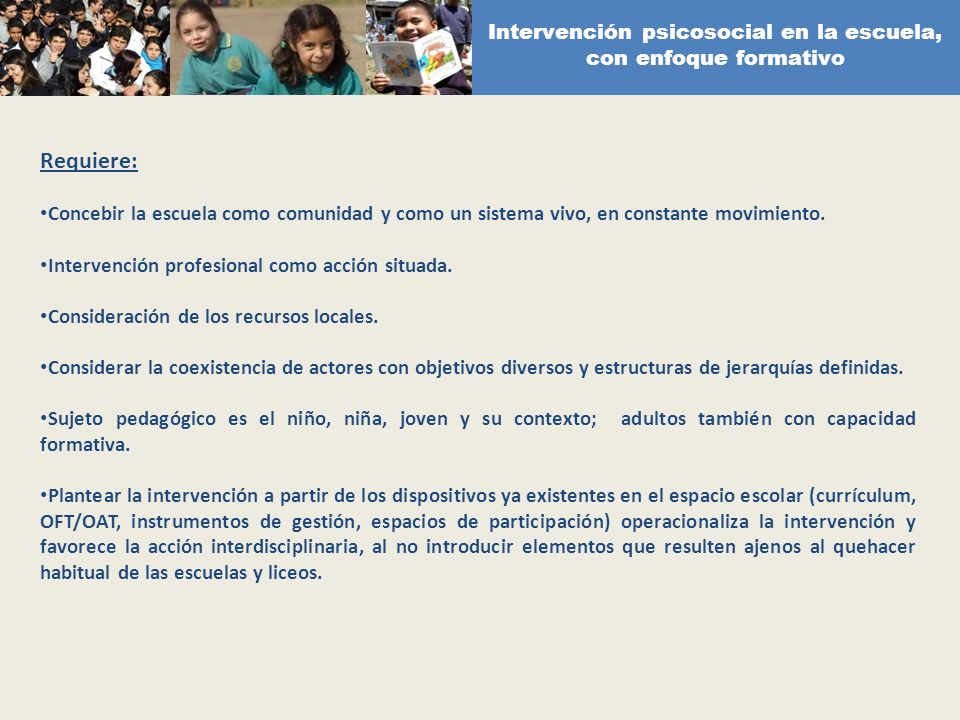 Intervención psicosocial en la escuela, con enfoque formativo

Requiere:

•Concebir la escuela como comunidad y como un sistema vivo, en constante movimiento.

•Intervención profesional como acción situada.

•Consideración de los recursos locales.

•Considerar la coexistencia de actores con objetivos diversos y estructuras de jerarquías definidas.

•Sujeto pedagógico es el niño, niña, joven y su contexto; adultos también con capacidad formativa.

•Plantear la intervención a partir de los dispositivos ya existentes en el espacio escolar (currículum, OFT/OAT, instrumentos de gestión, espacios de participación) operacionaliza la intervención y favorece la acción interdisciplinaria, al no introducir elementos que resulten ajenos al quehacer habitual de las escuelas y liceos.